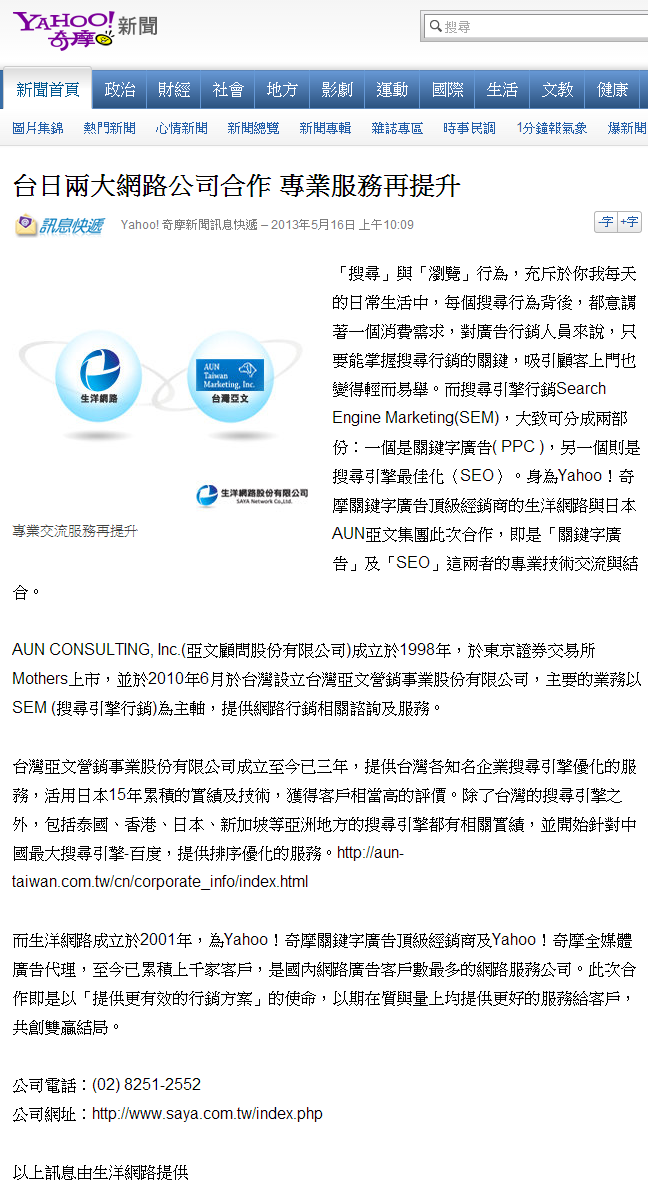 YAHOO! 奇摩 新聞

搜尋

新聞首頁 政治 財經 社會 地方 影劇 運動 國際 生活 文教 健康

圖片集錦 熱門新聞 心情新聞 新聞總覽 新聞專輯 雜誌專區 時事民調 1分鐘報氣象 爆新聞

台日兩大網路公司合作 專業服務再提升

訊息快遞 Yahoo! 奇摩新聞訊息快遞 – 2013年5月16日 上午10:09

-字 +字

生洋網路

AUN Taiwan Marketing, Inc.

台灣亞文

生洋網路股份有限公司 SAYA Network Co.,Ltd.

專業交流服務再提升

「搜尋」與「瀏覽」行為，充斥於你我每天的日常生活中，每個搜尋行為背後，都意謂著一個消費需求，對廣告行銷人員來說，只要能掌握搜尋行銷的關鍵，吸引顧客上門也變得輕而易舉。而搜尋引擎行銷Search Engine Marketing(SEM)，大致可分成兩部份：一個是關鍵字廣告( PPC )，另一個則是搜尋引擎最佳化（SEO）。身為Yahoo！奇摩關鍵字廣告頂級經銷商的生洋網路與日本AUN亞文集團此次合作，即是「關鍵字廣告」及「SEO」這兩者的專業技術交流與結合。

AUN CONSULTING, Inc.(亞文顧問股份有限公司)成立於1998年，於東京證券交易所Mothers上市，並於2010年6月於台灣設立台灣亞文營銷事業股份有限公司，主要的業務以SEM (搜尋引擎行銷)為主軸，提供網路行銷相關諮詢及服務。

台灣亞文營銷事業股份有限公司成立至今已三年，提供台灣各知名企業搜尋引擎優化的服務，活用日本15年累積的實績及技術，獲得客戶相當高的評價。除了台灣的搜尋引擎之外，包括泰國、香港、日本、新加坡等亞洲地方的搜尋引擎都有相關實績，並開始針對中國最大搜尋引擎-百度，提供排序優化的服務。http://aun-taiwan.com.tw/cn/corporate_info/index.html

而生洋網路成立於2001年，為Yahoo！奇摩關鍵字廣告頂級經銷商及Yahoo！奇摩全媒體廣告代理，至今已累積上千家客戶，是國內網路廣告客戶數最多的網路服務公司。此次合作即是以「提供更有效的行銷方案」的使命，以期在質與量上均提供更好的服務給客戶，共創雙贏結局。

公司電話：(02) 8251-2552
公司網址：http://www.saya.com.tw/index.php

以上訊息由生洋網路提供